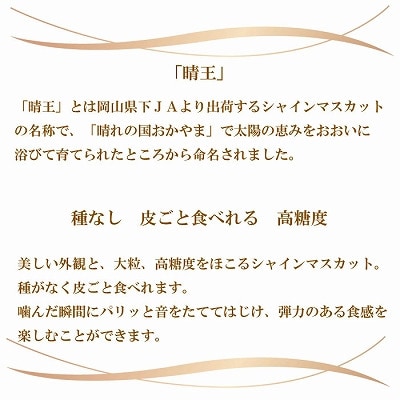 「晴王」

「晴王」とは岡山県下ＪＡより出荷するシャインマスカットの名称で、「晴れの国おかやま」で太陽の恵みをおおいに浴びて育てられたところから命名されました。

種なし　皮ごと食べれる　高糖度

美しい外観と、大粒、高糖度をほこるシャインマスカット。
種がなく皮ごと食べれます。
噛んだ瞬間にパリッと音をたててはじけ、弾力のある食感を楽しむことができます。